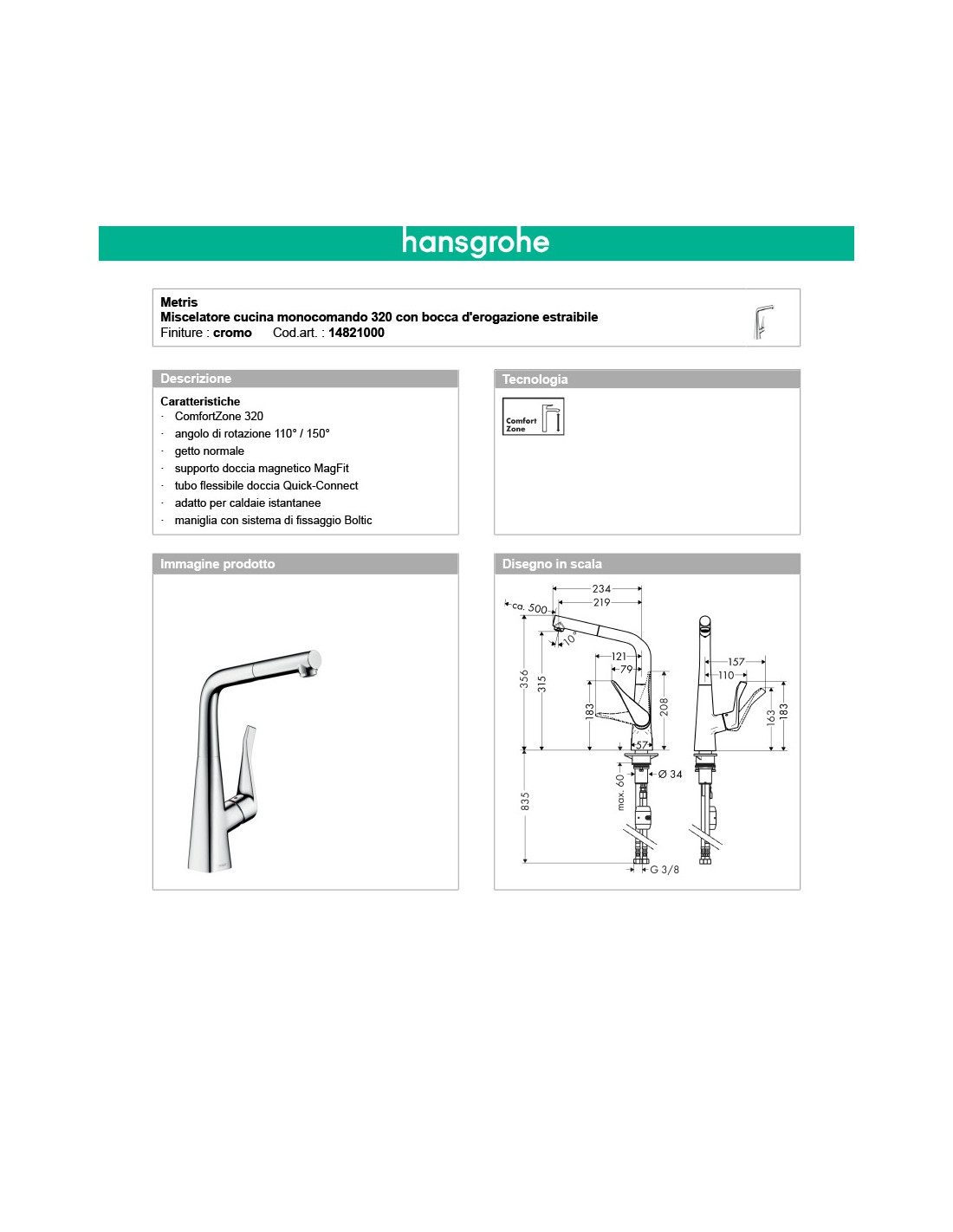 hansgrohe

Metris
Miscelatore cucina monocomando 320 con bocca d'erogazione estraibile
Finiture : cromo Cod.art. : 14821000

Descrizione

Caratteristiche
· ComfortZone 320
· angolo di rotazione 110° / 150°
· getto normale
· supporto doccia magnetico MagFit
· tubo flessibile doccia Quick-Connect
· adatto per caldaie istantanee
· maniglia con sistema di fissaggio Boltic

Tecnologia

Comfort Zone

Immagine prodotto

Disegno in scala

234
219
ca. 500
10°
121
79
356
315
183
208
57
Ø 34
max. 60
835
G 3/8
157
110
163
183